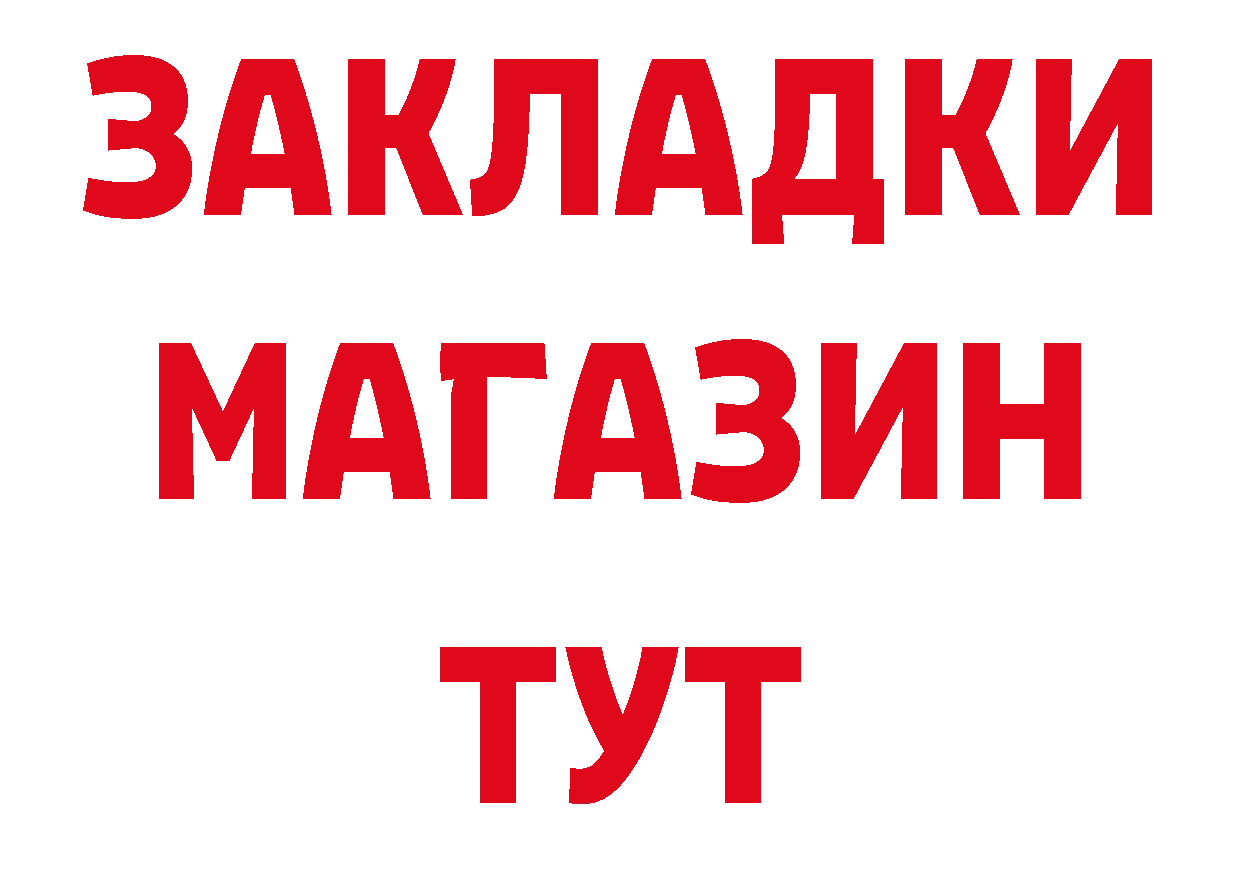 ЗАКЛАДКИ
МАГАЗИН
ТУТ